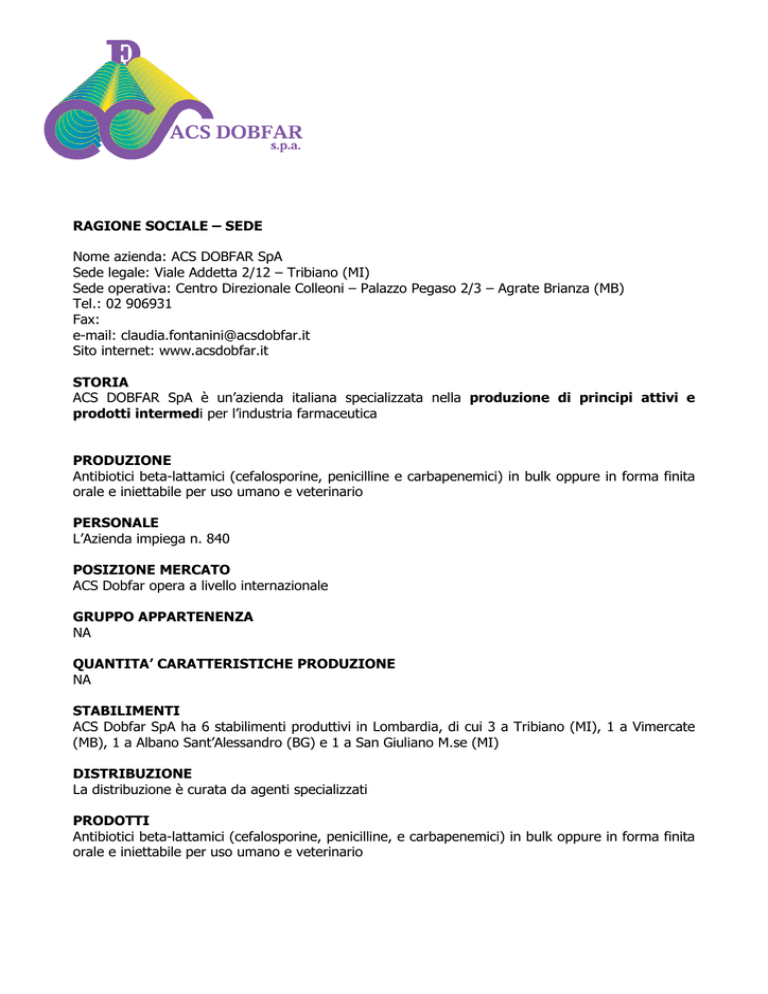 ACS DOBFAR
s.p.a.

RAGIONE SOCIALE – SEDE

Nome azienda: ACS DOBFAR SpA
Sede legale: Viale Addetta 2/12 – Tribiano (MI)
Sede operativa: Centro Direzionale Colleoni – Palazzo Pegaso 2/3 – Agrate Brianza (MB)
Tel.: 02 906931
Fax:
e-mail: claudia.fontanini@acsdobfar.it
Sito internet: www.acsdobfar.it

STORIA
ACS DOBFAR SpA è un'azienda italiana specializzata nella produzione di principi attivi e prodotti intermedi per l'industria farmaceutica

PRODUZIONE
Antibiotici beta-lattamici (cefalosporine, penicilline e carbapenemici) in bulk oppure in forma finita orale e iniettabile per uso umano e veterinario

PERSONALE
L'Azienda impiega n. 840

POSIZIONE MERCATO
ACS Dobfar opera a livello internazionale

GRUPPO APPARTENENZA
NA

QUANTITA' CARATTERISTICHE PRODUZIONE
NA

STABILIMENTI
ACS Dobfar SpA ha 6 stabilimenti produttivi in Lombardia, di cui 3 a Tribiano (MI), 1 a Vimercate (MB), 1 a Albano Sant'Alessandro (BG) e 1 a San Giuliano M.se (MI)

DISTRIBUZIONE
La distribuzione è curata da agenti specializzati

PRODOTTI
Antibiotici beta-lattamici (cefalosporine, penicilline, e carbapenemici) in bulk oppure in forma finita orale e iniettabile per uso umano e veterinario